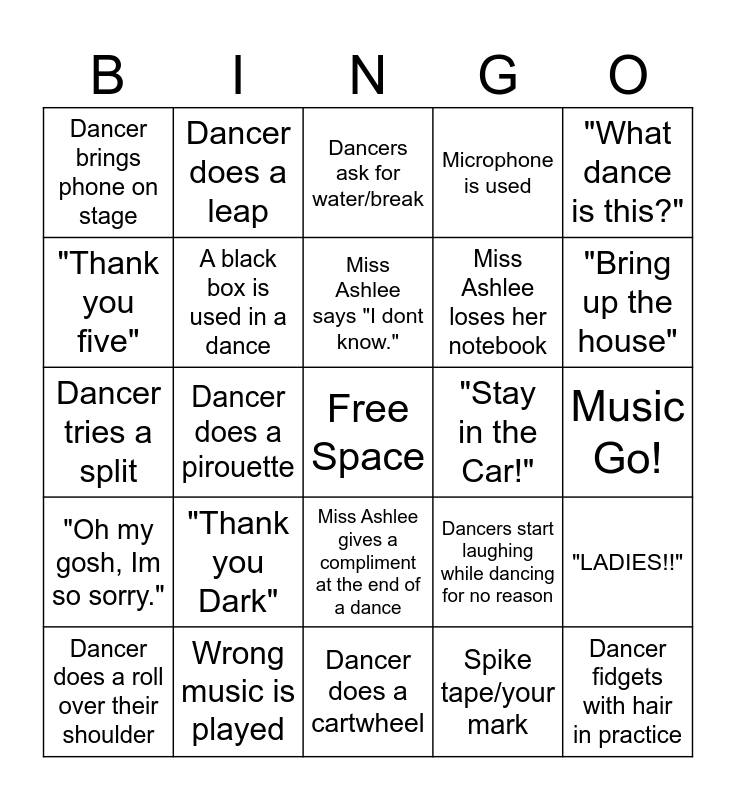 | B | I | N | G | O |
|---|---|---|---|---|
| Dancer brings phone on stage | Dancer does a leap | Dancers ask for water/break | Microphone is used | "What dance is this?" |
| "Thank you five" | A black box is used in a dance | Miss Ashlee says "I dont know." | Miss Ashlee loses her notebook | "Bring up the house" |
| Dancer tries a split | Dancer does a pirouette | Free Space | "Stay in the Car!" | Music Go! |
| "Oh my gosh, Im so sorry." | "Thank you Dark" | Miss Ashlee gives a compliment at the end of a dance | Dancers start laughing while dancing for no reason | "LADIES!!" |
| Dancer does a roll over their shoulder | Wrong music is played | Dancer does a cartwheel | Spike tape/your mark | Dancer fidgets with hair in practice |